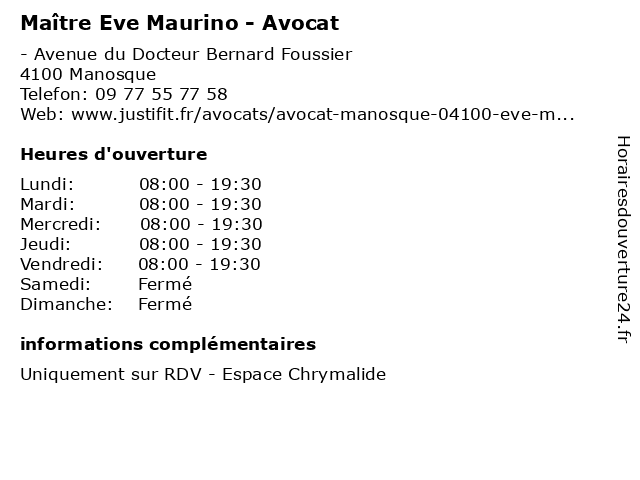 Maître Eve Maurino - Avocat

- Avenue du Docteur Bernard Foussier
4100 Manosque
Telefon: 09 77 55 77 58
Web: www.justifit.fr/avocats/avocat-manosque-04100-eve-m...

Heures d'ouverture

| | |
|---|---|
| Lundi: | 08:00 - 19:30 |
| Mardi: | 08:00 - 19:30 |
| Mercredi: | 08:00 - 19:30 |
| Jeudi: | 08:00 - 19:30 |
| Vendredi: | 08:00 - 19:30 |
| Samedi: | Fermé |
| Dimanche: | Fermé |

informations complémentaires

Uniquement sur RDV - Espace Chrymalide

Horairesdouverture24.fr